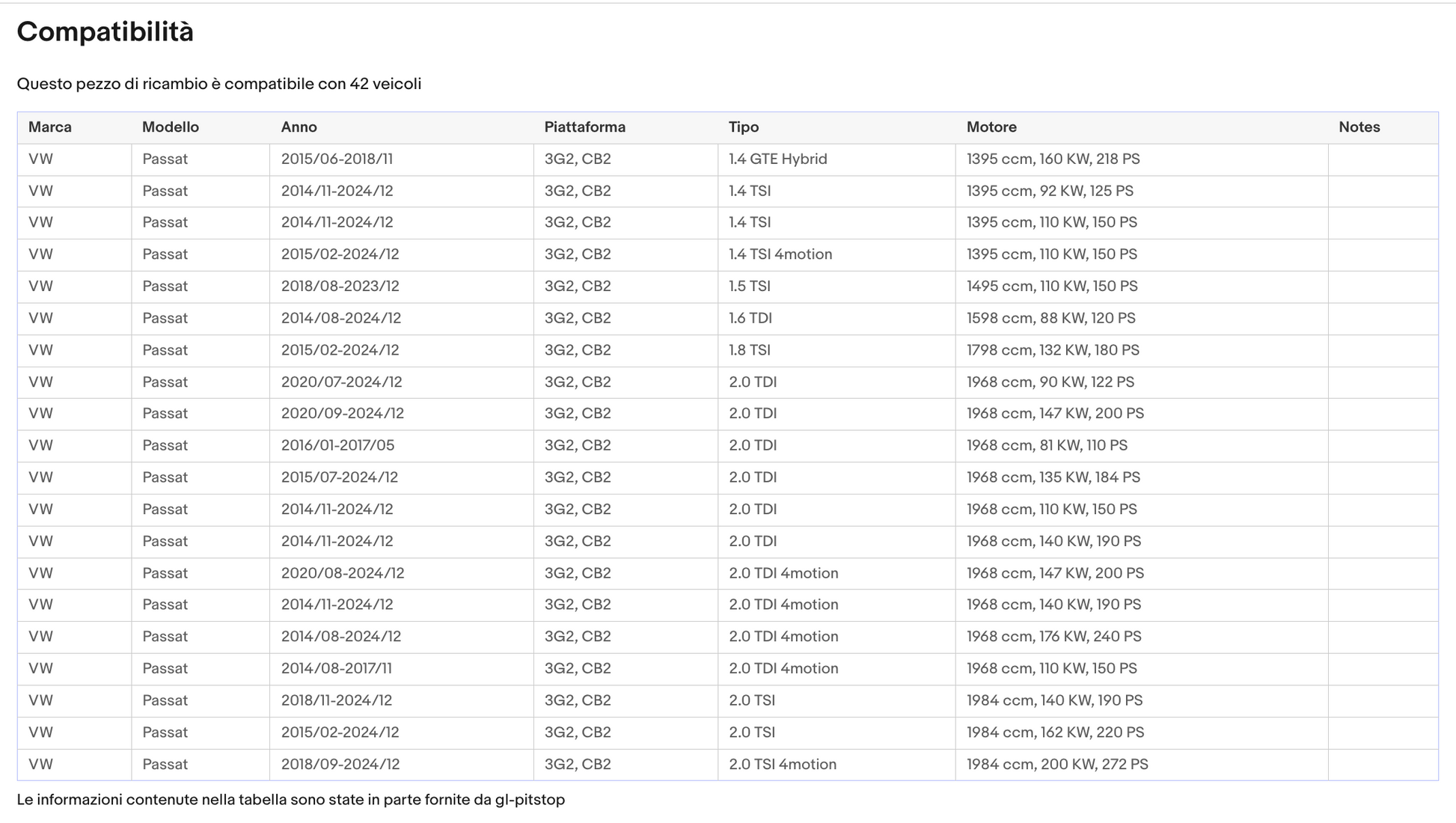 Compatibilità

Questo pezzo di ricambio è compatibile con 42 veicoli

| Marca | Modello | Anno | Piattaforma | Tipo | Motore | Notes |
|---|---|---|---|---|---|---|
| VW | Passat | 2015/06-2018/11 | 3G2, CB2 | 1.4 GTE Hybrid | 1395 ccm, 160 KW, 218 PS | |
| VW | Passat | 2014/11-2024/12 | 3G2, CB2 | 1.4 TSI | 1395 ccm, 92 KW, 125 PS | |
| VW | Passat | 2014/11-2024/12 | 3G2, CB2 | 1.4 TSI | 1395 ccm, 110 KW, 150 PS | |
| VW | Passat | 2015/02-2024/12 | 3G2, CB2 | 1.4 TSI 4motion | 1395 ccm, 110 KW, 150 PS | |
| VW | Passat | 2018/08-2023/12 | 3G2, CB2 | 1.5 TSI | 1495 ccm, 110 KW, 150 PS | |
| VW | Passat | 2014/08-2024/12 | 3G2, CB2 | 1.6 TDI | 1598 ccm, 88 KW, 120 PS | |
| VW | Passat | 2015/02-2024/12 | 3G2, CB2 | 1.8 TSI | 1798 ccm, 132 KW, 180 PS | |
| VW | Passat | 2020/07-2024/12 | 3G2, CB2 | 2.0 TDI | 1968 ccm, 90 KW, 122 PS | |
| VW | Passat | 2020/09-2024/12 | 3G2, CB2 | 2.0 TDI | 1968 ccm, 147 KW, 200 PS | |
| VW | Passat | 2016/01-2017/05 | 3G2, CB2 | 2.0 TDI | 1968 ccm, 81 KW, 110 PS | |
| VW | Passat | 2015/07-2024/12 | 3G2, CB2 | 2.0 TDI | 1968 ccm, 135 KW, 184 PS | |
| VW | Passat | 2014/11-2024/12 | 3G2, CB2 | 2.0 TDI | 1968 ccm, 110 KW, 150 PS | |
| VW | Passat | 2014/11-2024/12 | 3G2, CB2 | 2.0 TDI | 1968 ccm, 140 KW, 190 PS | |
| VW | Passat | 2020/08-2024/12 | 3G2, CB2 | 2.0 TDI 4motion | 1968 ccm, 147 KW, 200 PS | |
| VW | Passat | 2014/11-2024/12 | 3G2, CB2 | 2.0 TDI 4motion | 1968 ccm, 140 KW, 190 PS | |
| VW | Passat | 2014/08-2024/12 | 3G2, CB2 | 2.0 TDI 4motion | 1968 ccm, 176 KW, 240 PS | |
| VW | Passat | 2014/08-2017/11 | 3G2, CB2 | 2.0 TDI 4motion | 1968 ccm, 110 KW, 150 PS | |
| VW | Passat | 2018/11-2024/12 | 3G2, CB2 | 2.0 TSI | 1984 ccm, 140 KW, 190 PS | |
| VW | Passat | 2015/02-2024/12 | 3G2, CB2 | 2.0 TSI | 1984 ccm, 162 KW, 220 PS | |
| VW | Passat | 2018/09-2024/12 | 3G2, CB2 | 2.0 TSI 4motion | 1984 ccm, 200 KW, 272 PS | |

Le informazioni contenute nella tabella sono state in parte fornite da gl-pitstop